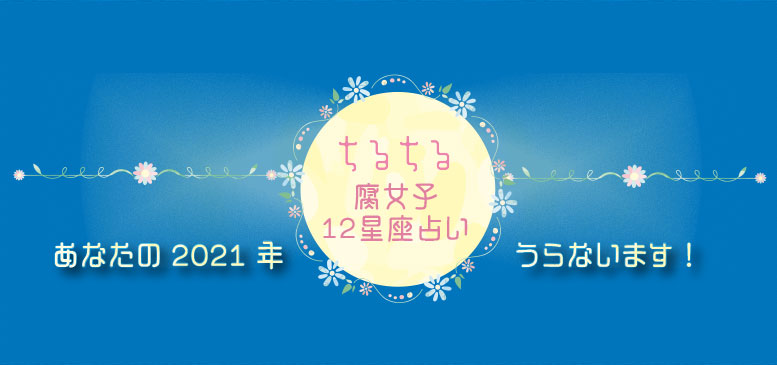 ちるちる
腐女子
12星座占い

あなたの 2021 年

うらないます！